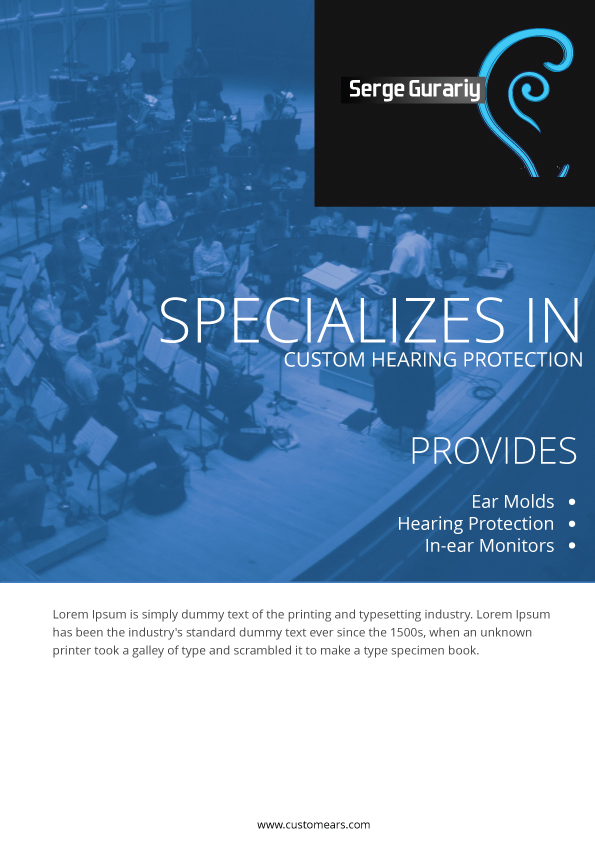 Serge Gurariy

SPECIALIZES IN
CUSTOM HEARING PROTECTION

PROVIDES

Ear Molds •
Hearing Protection •
In-ear Monitors •

Lorem Ipsum is simply dummy text of the printing and typesetting industry. Lorem Ipsum has been the industry's standard dummy text ever since the 1500s, when an unknown printer took a galley of type and scrambled it to make a type specimen book.

www.customears.com